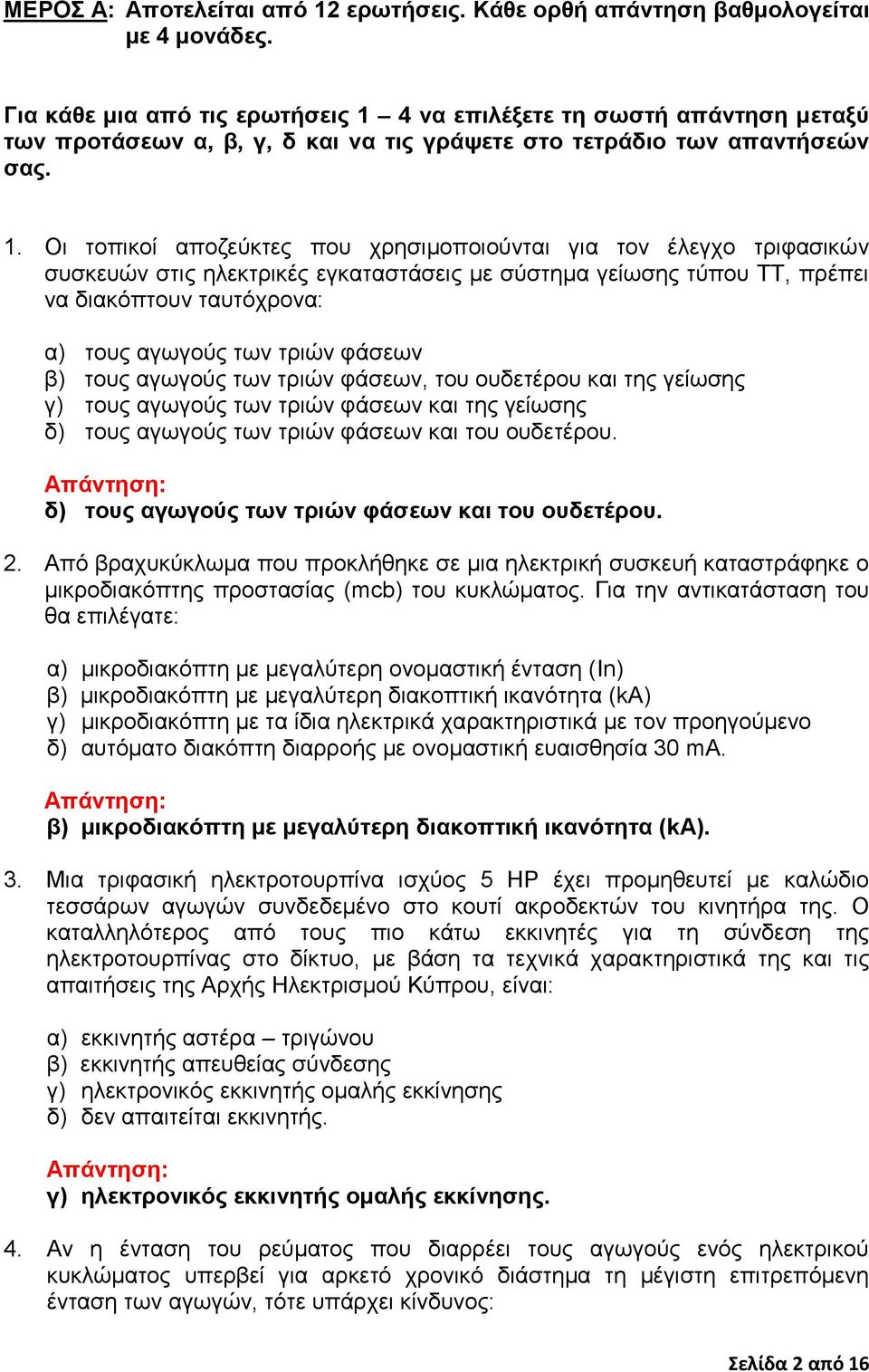 ΜΕΡΟΣ Α: Αποτελείται από 12 ερωτήσεις. Κάθε ορθή απάντηση βαθμολογείται με 4 μονάδες.

Για κάθε μια από τις ερωτήσεις 1 – 4 να επιλέξετε τη σωστή απάντηση μεταξύ των προτάσεων α, β, γ, δ και να τις γράψετε στο τετράδιο των απαντήσεών σας.

1. Οι τοπικοί αποζεύκτες που χρησιμοποιούνται για τον έλεγχο τριφασικών συσκευών στις ηλεκτρικές εγκαταστάσεις με σύστημα γείωσης τύπου ΤΤ, πρέπει να διακόπτουν ταυτόχρονα:

α) τους αγωγούς των τριών φάσεων
β) τους αγωγούς των τριών φάσεων, του ουδετέρου και της γείωσης
γ) τους αγωγούς των τριών φάσεων και της γείωσης
δ) τους αγωγούς των τριών φάσεων και του ουδετέρου.

Απάντηση:
δ) τους αγωγούς των τριών φάσεων και του ουδετέρου.

2. Από βραχυκύκλωμα που προκλήθηκε σε μια ηλεκτρική συσκευή καταστράφηκε ο μικροδιακόπτης προστασίας (mcb) του κυκλώματος. Για την αντικατάσταση του θα επιλέγατε:

α) μικροδιακόπτη με μεγαλύτερη ονομαστική ένταση (In)
β) μικροδιακόπτη με μεγαλύτερη διακοπτική ικανότητα (kA)
γ) μικροδιακόπτη με τα ίδια ηλεκτρικά χαρακτηριστικά με τον προηγούμενο
δ) αυτόματο διακόπτη διαρροής με ονομαστική ευαισθησία 30 mA.

Απάντηση:
β) μικροδιακόπτη με μεγαλύτερη διακοπτική ικανότητα (kA).

3. Μια τριφασική ηλεκτροτουρπίνα ισχύος 5 HP έχει προμηθευτεί με καλώδιο τεσσάρων αγωγών συνδεδεμένο στο κουτί ακροδεκτών του κινητήρα της. Ο καταλληλότερος από τους πιο κάτω εκκινητές για τη σύνδεση της ηλεκτροτουρπίνας στο δίκτυο, με βάση τα τεχνικά χαρακτηριστικά της και τις απαιτήσεις της Αρχής Ηλεκτρισμού Κύπρου, είναι:

α) εκκινητής αστέρα – τριγώνου
β) εκκινητής απευθείας σύνδεσης
γ) ηλεκτρονικός εκκινητής ομαλής εκκίνησης
δ) δεν απαιτείται εκκινητής.

Απάντηση:
γ) ηλεκτρονικός εκκινητής ομαλής εκκίνησης.

4. Αν η ένταση του ρεύματος που διαρρέει τους αγωγούς ενός ηλεκτρικού κυκλώματος υπερβεί για αρκετό χρονικό διάστημα τη μέγιστη επιτρεπόμενη ένταση των αγωγών, τότε υπάρχει κίνδυνος:

Σελίδα 2 από 16